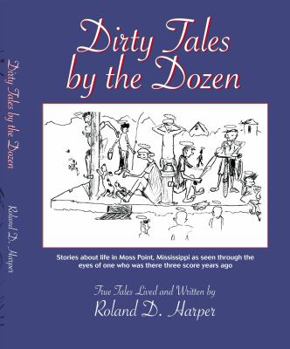 Dirty Tales by the Dozen

Roland D. Harper

Dirty Tales by the Dozen

Stories about life in Moss Point, Mississippi as seen through the eyes of one who was there three score years ago

True Tales Lived and Written by
Roland D. Harper